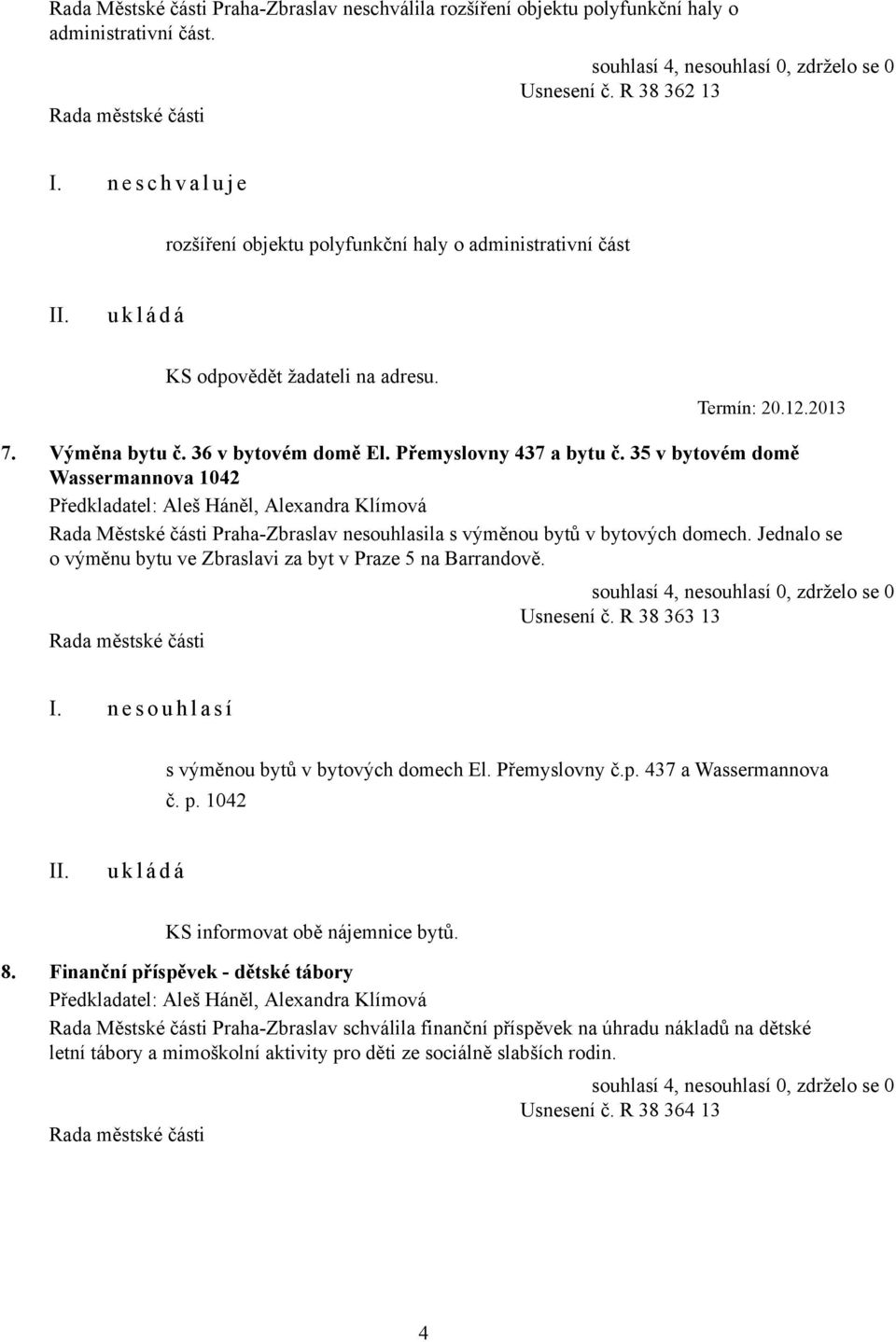 Rada Městské části Praha-Zbraslav neschválila rozšíření objektu polyfunkční haly o administrativní část.

souhlasí 4, nesouhlasí 0, zdrželo se 0
Usnesení č. R 38 362 13
Rada městské části

I. n e s c h v a l u j e

rozšíření objektu polyfunkční haly o administrativní část

II. u k l á d á

KS odpovědět žadateli na adresu.

Termín: 20.12.2013

7. Výměna bytu č. 36 v bytovém domě El. Přemyslovny 437 a bytu č. 35 v bytovém domě Wassermannova 1042

Předkladatel: Aleš Háněl, Alexandra Klímová

Rada Městské části Praha-Zbraslav nesouhlasila s výměnou bytů v bytových domech. Jednalo se o výměnu bytu ve Zbraslavi za byt v Praze 5 na Barrandově.

souhlasí 4, nesouhlasí 0, zdrželo se 0
Usnesení č. R 38 363 13
Rada městské části

I. n e s o u h l a s í

s výměnou bytů v bytových domech El. Přemyslovny č.p. 437 a Wassermannova č. p. 1042

II. u k l á d á

KS informovat obě nájemnice bytů.

8. Finanční příspěvek - dětské tábory

Předkladatel: Aleš Háněl, Alexandra Klímová

Rada Městské části Praha-Zbraslav schválila finanční příspěvek na úhradu nákladů na dětské letní tábory a mimoškolní aktivity pro děti ze sociálně slabších rodin.

souhlasí 4, nesouhlasí 0, zdrželo se 0
Usnesení č. R 38 364 13
Rada městské části

4